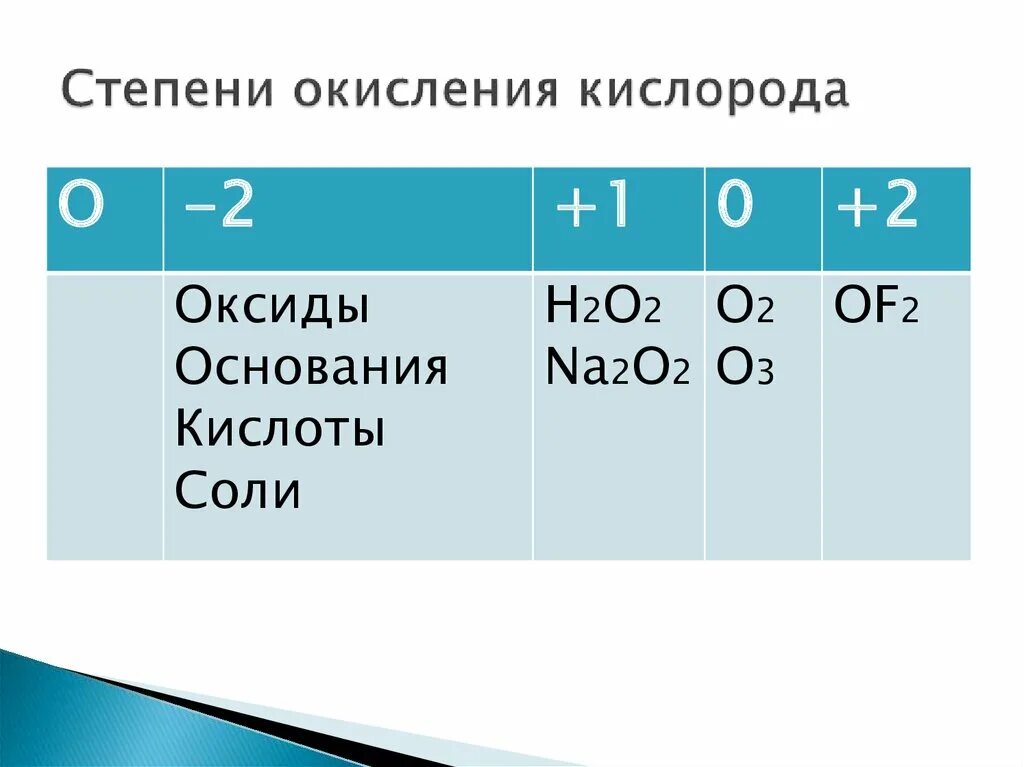 Степени окисления кислорода

| O | -2 | +1 | 0 | +2 |
|---|---|---|---|---|
| | Оксиды Основания Кислоты Соли | $H_2O_2$ $Na_2O_2$ | $O_2$ $O_3$ | $OF_2$ |